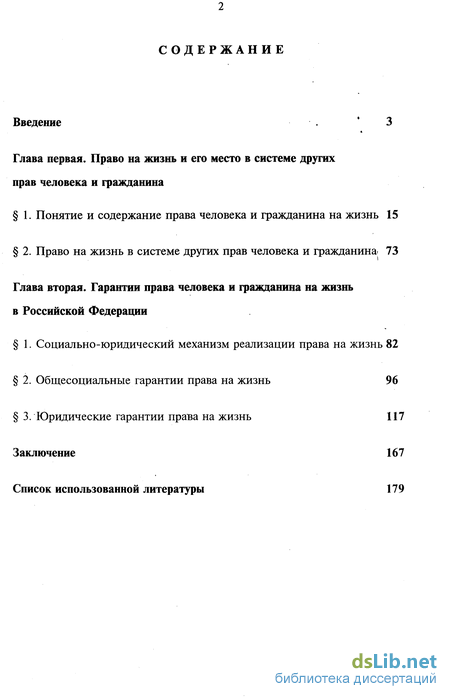 2

СОДЕРЖАНИЕ

Введение 3

Глава первая. Право на жизнь и его место в системе других прав человека и гражданина

§ 1. Понятие и содержание права человека и гражданина на жизнь 15

§ 2. Право на жизнь в системе других прав человека и гражданина 73

Глава вторая. Гарантии права человека и гражданина на жизнь в Российской Федерации

§ 1. Социально-юридический механизм реализации права на жизнь 82

§ 2. Общесоциальные гарантии права на жизнь 96

§ 3. Юридические гарантии права на жизнь 117

Заключение 167

Список использованной литературы 179

dsLib.net
библиотека диссертаций